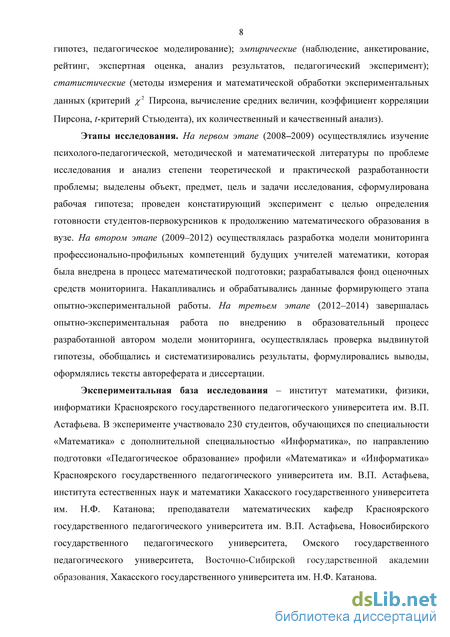 8

гипотез, педагогическое моделирование); эмпирические (наблюдение, анкетирование, рейтинг, экспертная оценка, анализ результатов, педагогический эксперимент); статистические (методы измерения и математической обработки экспериментальных данных (критерий $\chi^2$ Пирсона, вычисление средних величин, коэффициент корреляции Пирсона, t-критерий Стьюдента), их количественный и качественный анализ).

Этапы исследования. На первом этапе (2008–2009) осуществлялись изучение психолого-педагогической, методической и математической литературы по проблеме исследования и анализ степени теоретической и практической разработанности проблемы; выделены объект, предмет, цель и задачи исследования, сформулирована рабочая гипотеза; проведен констатирующий эксперимент с целью определения готовности студентов-первокурсников к продолжению математического образования в вузе. На втором этапе (2009–2012) осуществлялась разработка модели мониторинга профессионально-профильных компетенций будущих учителей математики, которая была внедрена в процесс математической подготовки; разрабатывался фонд оценочных средств мониторинга. Накапливались и обрабатывались данные формирующего этапа опытно-экспериментальной работы. На третьем этапе (2012–2014) завершалась опытно-экспериментальная работа по внедрению в образовательный процесс разработанной автором модели мониторинга, осуществлялась проверка выдвинутой гипотезы, обобщались и систематизировались результаты, формулировались выводы, оформлялись тексты автореферата и диссертации.

Экспериментальная база исследования – институт математики, физики, информатики Красноярского государственного педагогического университета им. В.П. Астафьева. В эксперименте участвовало 230 студентов, обучающихся по специальности «Математика» с дополнительной специальностью «Информатика», по направлению подготовки «Педагогическое образование» профили «Математика» и «Информатика» Красноярского государственного педагогического университета им. В.П. Астафьева, института естественных наук и математики Хакасского государственного университета им. Н.Ф. Катанова; преподаватели математических кафедр Красноярского государственного педагогического университета им. В.П. Астафьева, Новосибирского государственного педагогического университета, Омского государственного педагогического университета, Восточно-Сибирской государственной академии образования, Хакасского государственного университета им. Н.Ф. Катанова.

dsLib.net
библиотека диссертаций